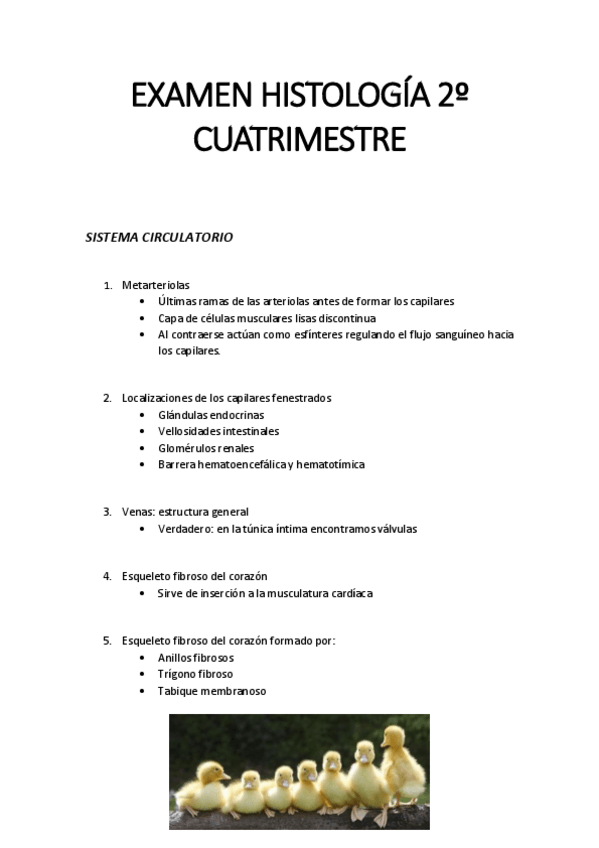 EXAMEN HISTOLOGÍA 2º CUATRIMESTRE

SISTEMA CIRCULATORIO

1. Metarteriolas
• Últimas ramas de las arteriolas antes de formar los capilares
• Capa de células musculares lisas discontinua
• Al contraerse actúan como esfínteres regulando el flujo sanguíneo hacia los capilares.

2. Localizaciones de los capilares fenestrados
• Glándulas endocrinas
• Vellosidades intestinales
• Glomérulos renales
• Barrera hematoencefálica y hematotímica

3. Venas: estructura general
• Verdadero: en la túnica íntima encontramos válvulas

4. Esqueleto fibroso del corazón
• Sirve de inserción a la musculatura cardíaca

5. Esqueleto fibroso del corazón formado por:
• Anillos fibrosos
• Trígono fibroso
• Tabique membranoso